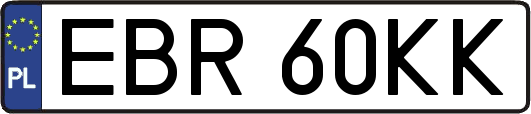 PL

EBR 60KK